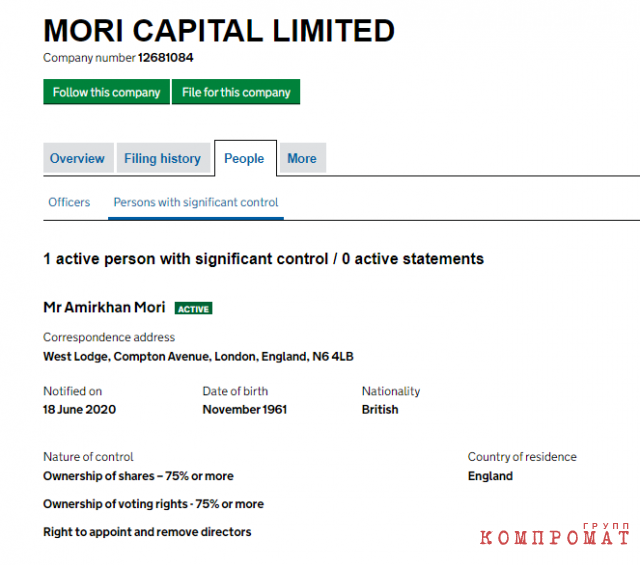 MORI CAPITAL LIMITED

Company number 12681084

Follow this company

File for this company

Overview

Filing history

People

More

Officers

Persons with significant control

1 active person with significant control / 0 active statements

Mr Amirkhan Mori ACTIVE

Correspondence address

West Lodge, Compton Avenue, London, England, N6 4LB

Notified on
18 June 2020

Date of birth
November 1961

Nationality
British

Nature of control
Ownership of shares – 75% or more

Ownership of voting rights - 75% or more

Right to appoint and remove directors

Country of residence
England

КОМПРОМАТ ГРУПП